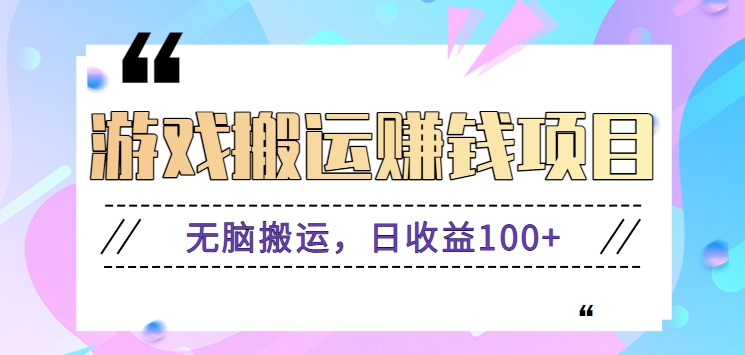 “

游戏搬运赚钱项目

// 无脑搬运，日收益100+ //

“